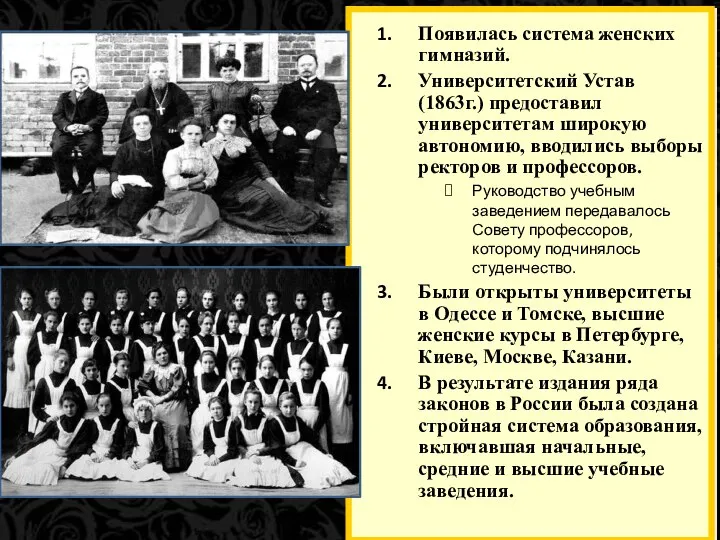 1. Появилась система женских гимназий.

2. Университетский Устав (1863г.) предоставил университетам широкую автономию, вводились выборы ректоров и профессоров.

Руководство учебным заведением передавалось Совету профессоров, которому подчинялось студенчество.

3. Были открыты университеты в Одессе и Томске, высшие женские курсы в Петербурге, Киеве, Москве, Казани.

4. В результате издания ряда законов в России была создана стройная система образования, включавшая начальные, средние и высшие учебные заведения.